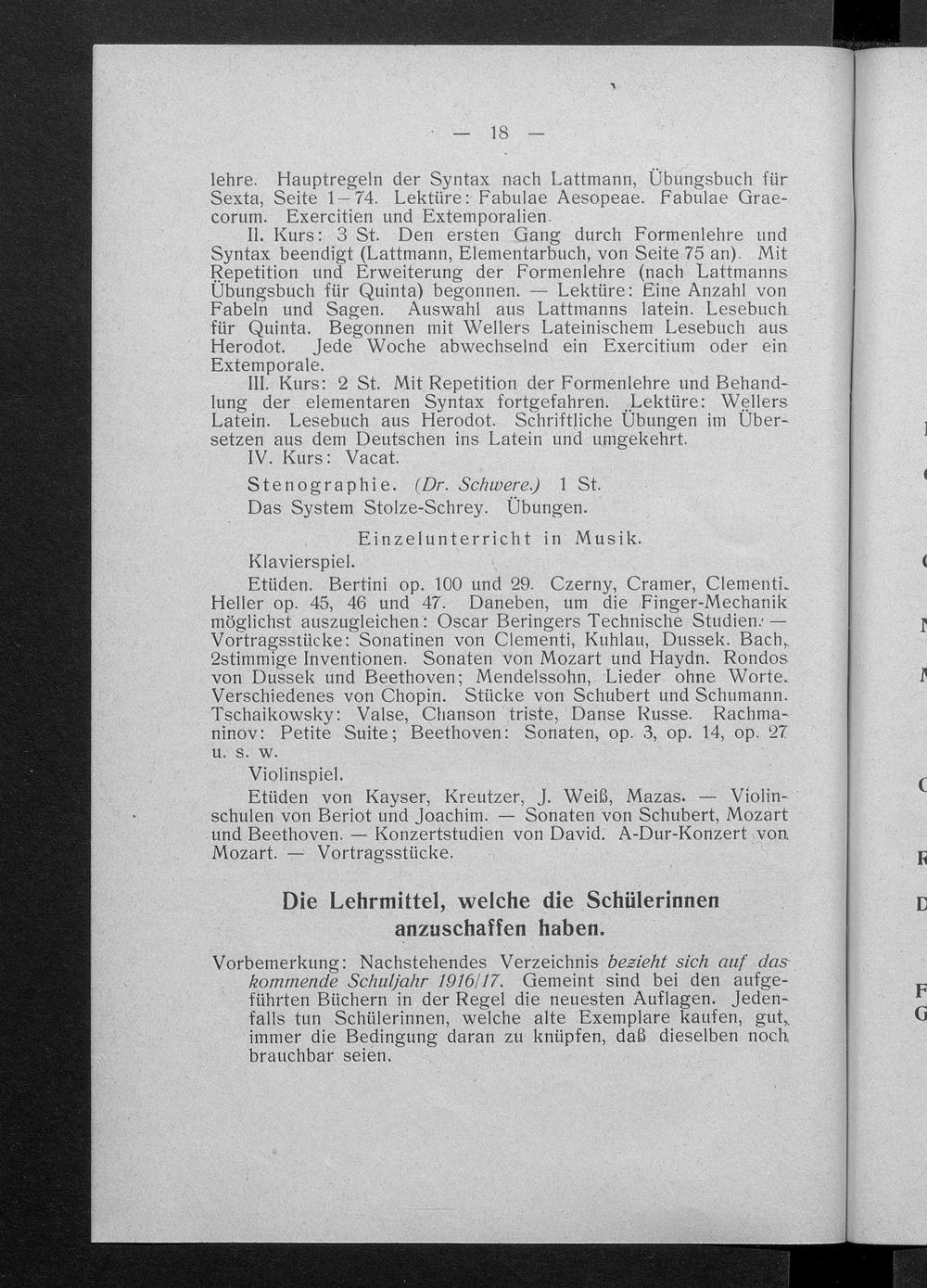 — 18 —

lehre. Hauptregeln der Syntax nach Lattmann, Übungsbuch für Sexta, Seite 1—74. Lektüre: Fabulae Aesopeae. Fabulae Graecorum. Exercitien und Extemporalien.

II. Kurs: 3 St. Den ersten Gang durch Formenlehre und Syntax beendigt (Lattmann, Elementarbuch, von Seite 75 an). Mit Repetition und Erweiterung der Formenlehre (nach Lattmanns Übungsbuch für Quinta) begonnen. — Lektüre: Eine Anzahl von Fabeln und Sagen. Auswahl aus Lattmanns latein. Lesebuch für Quinta. Begonnen mit Wellers Lateinischem Lesebuch aus Herodot. Jede Woche abwechselnd ein Exercitium oder ein Extemporale.

III. Kurs: 2 St. Mit Repetition der Formenlehre und Behandlung der elementaren Syntax fortgefahren. Lektüre: Wellers Latein. Lesebuch aus Herodot. Schriftliche Übungen im Übersetzen aus dem Deutschen ins Latein und umgekehrt.

IV. Kurs: Vacat.

Stenographie. (Dr. Schwere.) 1 St.

Das System Stolze-Schrey. Übungen.

Einzelunterricht in Musik.

Klavierspiel.

Etüden. Bertini op. 100 und 29. Czerny, Cramer, Clementi. Heller op. 45, 46 und 47. Daneben, um die Finger-Mechanik möglichst auszugleichen: Oscar Beringers Technische Studien. — Vortragsstücke: Sonatinen von Clementi, Kuhlau, Dussek. Bach, 2stimmige Inventionen. Sonaten von Mozart und Haydn. Rondos von Dussek und Beethoven; Mendelssohn, Lieder ohne Worte. Verschiedenes von Chopin. Stücke von Schubert und Schumann. Tschaikowsky: Valse, Chanson triste, Danse Russe. Rachmaninov: Petite Suite; Beethoven: Sonaten, op. 3, op. 14, op. 27 u. s. w.

Violinspiel.

Etüden von Kayser, Kreutzer, J. Weiß, Mazas. — Violinschulen von Beriot und Joachim. — Sonaten von Schubert, Mozart und Beethoven. — Konzertstudien von David. A-Dur-Konzert von Mozart. — Vortragsstücke.

Die Lehrmittel, welche die Schülerinnen anzuschaffen haben.

Vorbemerkung: Nachstehendes Verzeichnis bezieht sich auf das kommende Schuljahr 1916/17. Gemeint sind bei den aufgeführten Büchern in der Regel die neuesten Auflagen. Jedenfalls tun Schülerinnen, welche alte Exemplare kaufen, gut, immer die Bedingung daran zu knüpfen, daß dieselben noch brauchbar seien.